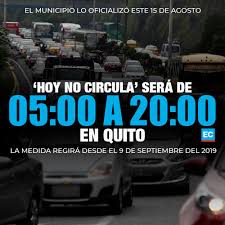 EL MUNICIPIO LO OFICIALIZÓ ESTE 15 DE AGOSTO

'HOY NO CIRCULA' SERÁ DE
05:00 A 20:00
EN QUITO

EC

LA MEDIDA REGIRÁ DESDE EL 9 DE SEPTIEMBRE DEL 2019